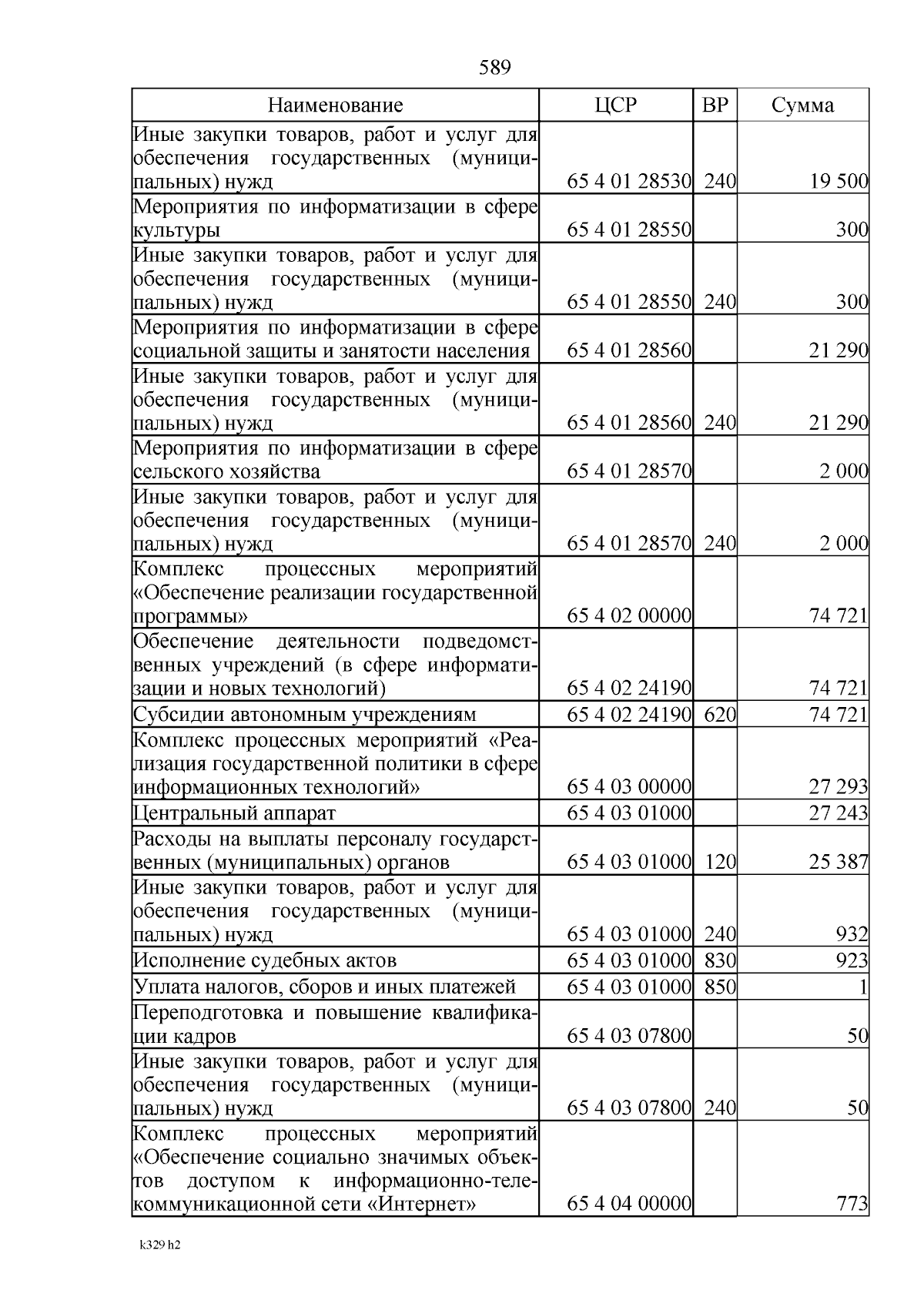 589

| Наименование | ЦСР | ВР | Сумма |
|---|---|---|---|
| Иные закупки товаров, работ и услуг для обеспечения государственных (муниципальных) нужд | 65 4 01 28530 | 240 | 19 500 |
| Мероприятия по информатизации в сфере культуры | 65 4 01 28550 | | 300 |
| Иные закупки товаров, работ и услуг для обеспечения государственных (муниципальных) нужд | 65 4 01 28550 | 240 | 300 |
| Мероприятия по информатизации в сфере социальной защиты и занятости населения | 65 4 01 28560 | | 21 290 |
| Иные закупки товаров, работ и услуг для обеспечения государственных (муниципальных) нужд | 65 4 01 28560 | 240 | 21 290 |
| Мероприятия по информатизации в сфере сельского хозяйства | 65 4 01 28570 | | 2 000 |
| Иные закупки товаров, работ и услуг для обеспечения государственных (муниципальных) нужд | 65 4 01 28570 | 240 | 2 000 |
| Комплекс процессных мероприятий «Обеспечение реализации государственной программы» | 65 4 02 00000 | | 74 721 |
| Обеспечение деятельности подведомственных учреждений (в сфере информатизации и новых технологий) | 65 4 02 24190 | | 74 721 |
| Субсидии автономным учреждениям | 65 4 02 24190 | 620 | 74 721 |
| Комплекс процессных мероприятий «Реализация государственной политики в сфере информационных технологий» | 65 4 03 00000 | | 27 293 |
| Центральный аппарат | 65 4 03 01000 | | 27 243 |
| Расходы на выплаты персоналу государственных (муниципальных) органов | 65 4 03 01000 | 120 | 25 387 |
| Иные закупки товаров, работ и услуг для обеспечения государственных (муниципальных) нужд | 65 4 03 01000 | 240 | 932 |
| Исполнение судебных актов | 65 4 03 01000 | 830 | 923 |
| Уплата налогов, сборов и иных платежей | 65 4 03 01000 | 850 | 1 |
| Переподготовка и повышение квалификации кадров | 65 4 03 07800 | | 50 |
| Иные закупки товаров, работ и услуг для обеспечения государственных (муниципальных) нужд | 65 4 03 07800 | 240 | 50 |
| Комплекс процессных мероприятий «Обеспечение социально значимых объектов доступом к информационно-телекоммуникационной сети «Интернет» | 65 4 04 00000 | | 773 |

k329 h2